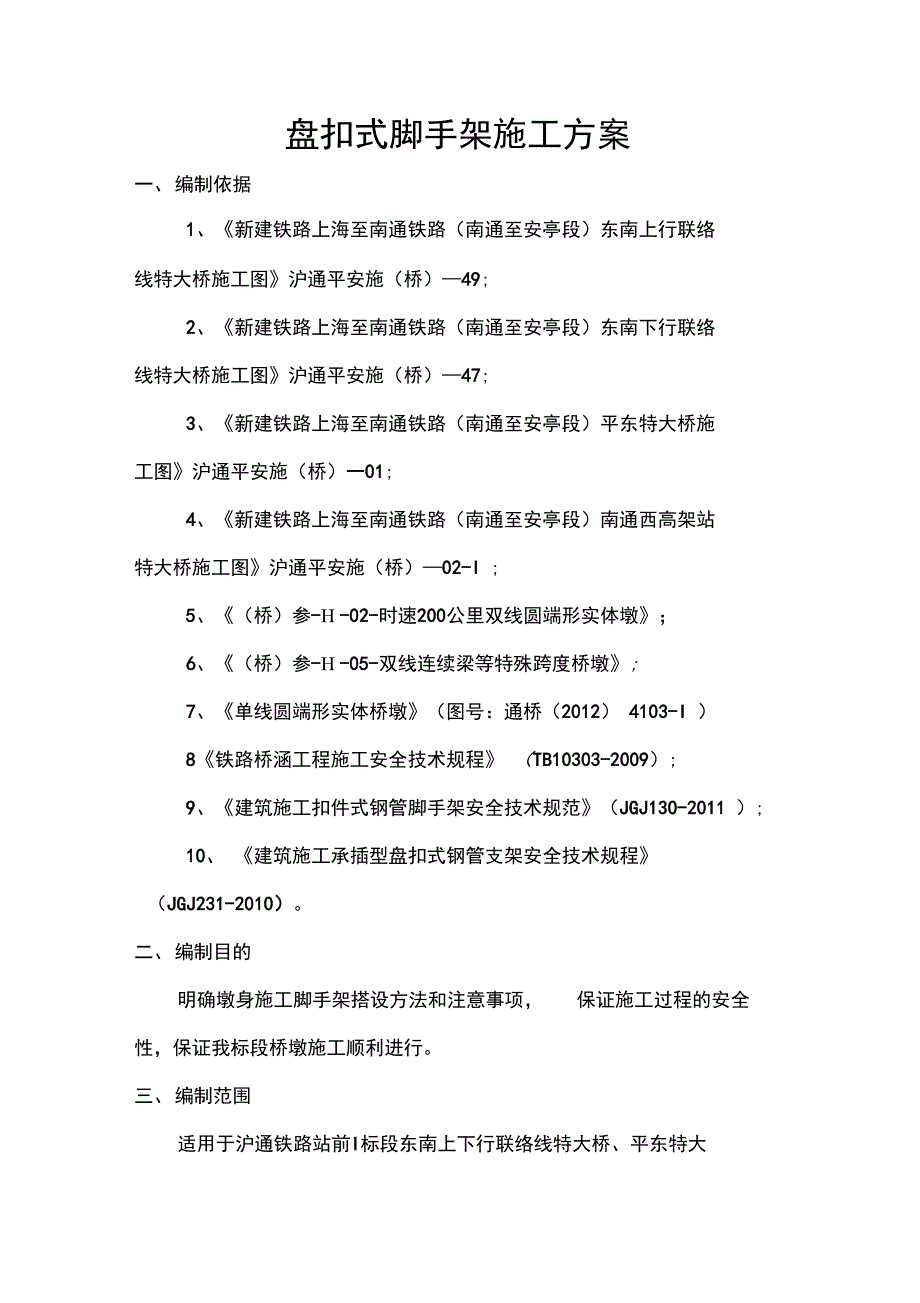 盘扣式脚手架施工方案

一、编制依据

1、《新建铁路上海至南通铁路（南通至安亭段）东南上行联络线特大桥施工图》沪通平安施（桥）—49;

2、《新建铁路上海至南通铁路（南通至安亭段）东南下行联络线特大桥施工图》沪通平安施（桥）—47;

3、《新建铁路上海至南通铁路（南通至安亭段）平东特大桥施工图》沪通平安施（桥）—01;

4、《新建铁路上海至南通铁路（南通至安亭段）南通西高架站特大桥施工图》沪通平安施（桥）—02-I ;

5、《（桥）参-H -02-时速200公里双线圆端形实体墩》;

6、《（桥）参-H -05-双线连续梁等特殊跨度桥墩》;

7、《单线圆端形实体桥墩》（图号：通桥（2012） 4103-I ）

8《铁路桥涵工程施工安全技术规程》 （TB10303-2009）;

9、《建筑施工扣件式钢管脚手架安全技术规范》（JGJ130-2011 ）;

10、 《建筑施工承插型盘扣式钢管支架安全技术规程》（JGJ231-2010）。

二、编制目的

明确墩身施工脚手架搭设方法和注意事项， 保证施工过程的安全性，保证我标段桥墩施工顺利进行。

三、编制范围

适用于沪通铁路站前I标段东南上下行联络线特大桥、平东特大